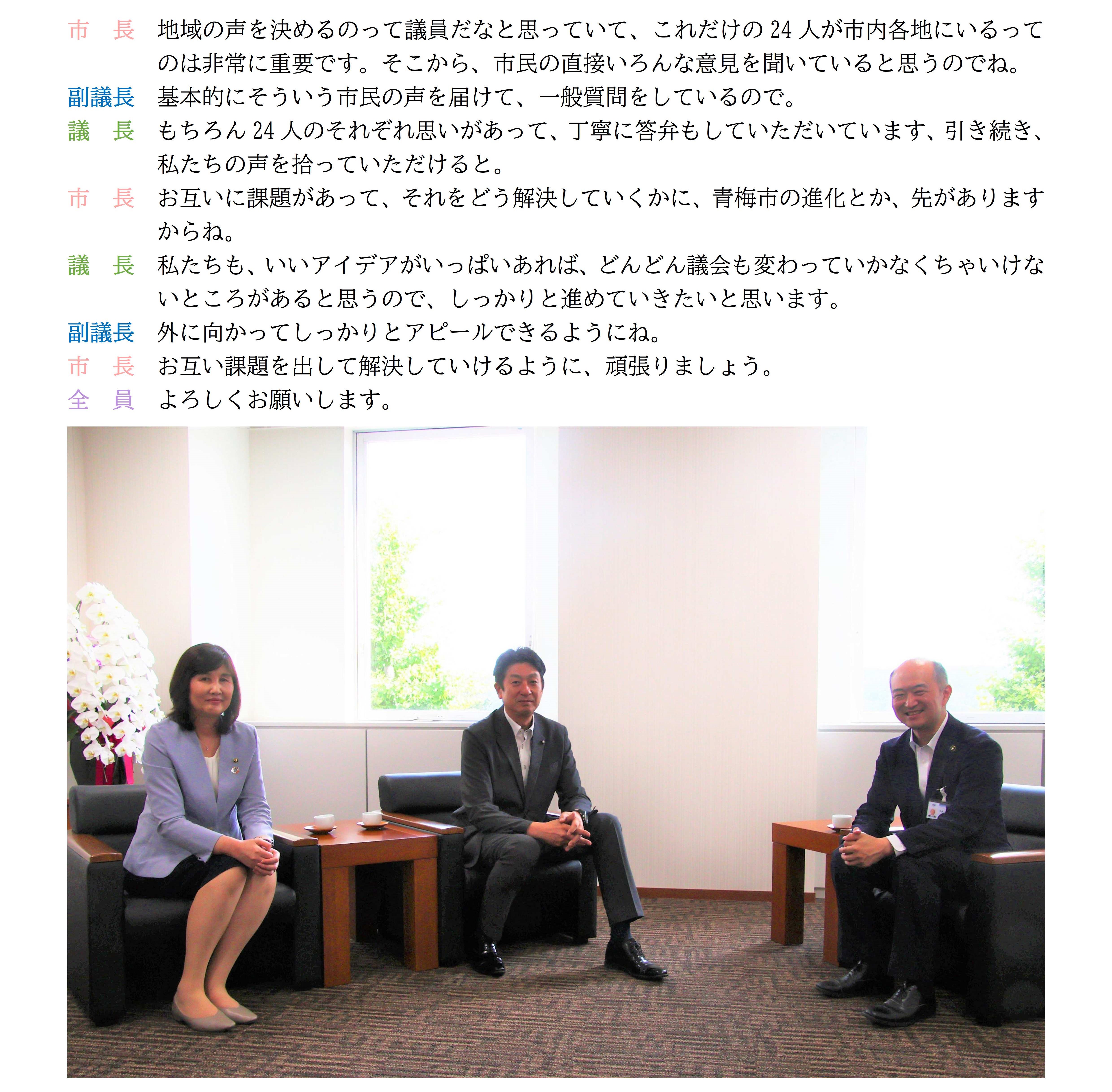 市　長　地域の声を決めるのって議員だなと思っていて、これだけの24人が市内各地にいるってのは非常に重要です。そこから、市民の直接いろんな意見を聞いていると思うのでね。

副議長　基本的にそういう市民の声を届けて、一般質問をしているので。

議　長　もちろん24人のそれぞれ思いがあって、丁寧に答弁もしていただいています、引き続き、私たちの声を拾っていただけると。

市　長　お互いに課題があって、それをどう解決していくかに、青梅市の進化とか、先がありますからね。

議　長　私たちも、いいアイデアがいっぱいあれば、どんどん議会も変わっていかなくちゃいけないところがあると思うので、しっかりと進めていきたいと思います。

副議長　外に向かってしっかりとアピールできるようにね。

市　長　お互い課題を出して解決していけるように、頑張りましょう。

全　員　よろしくお願いします。